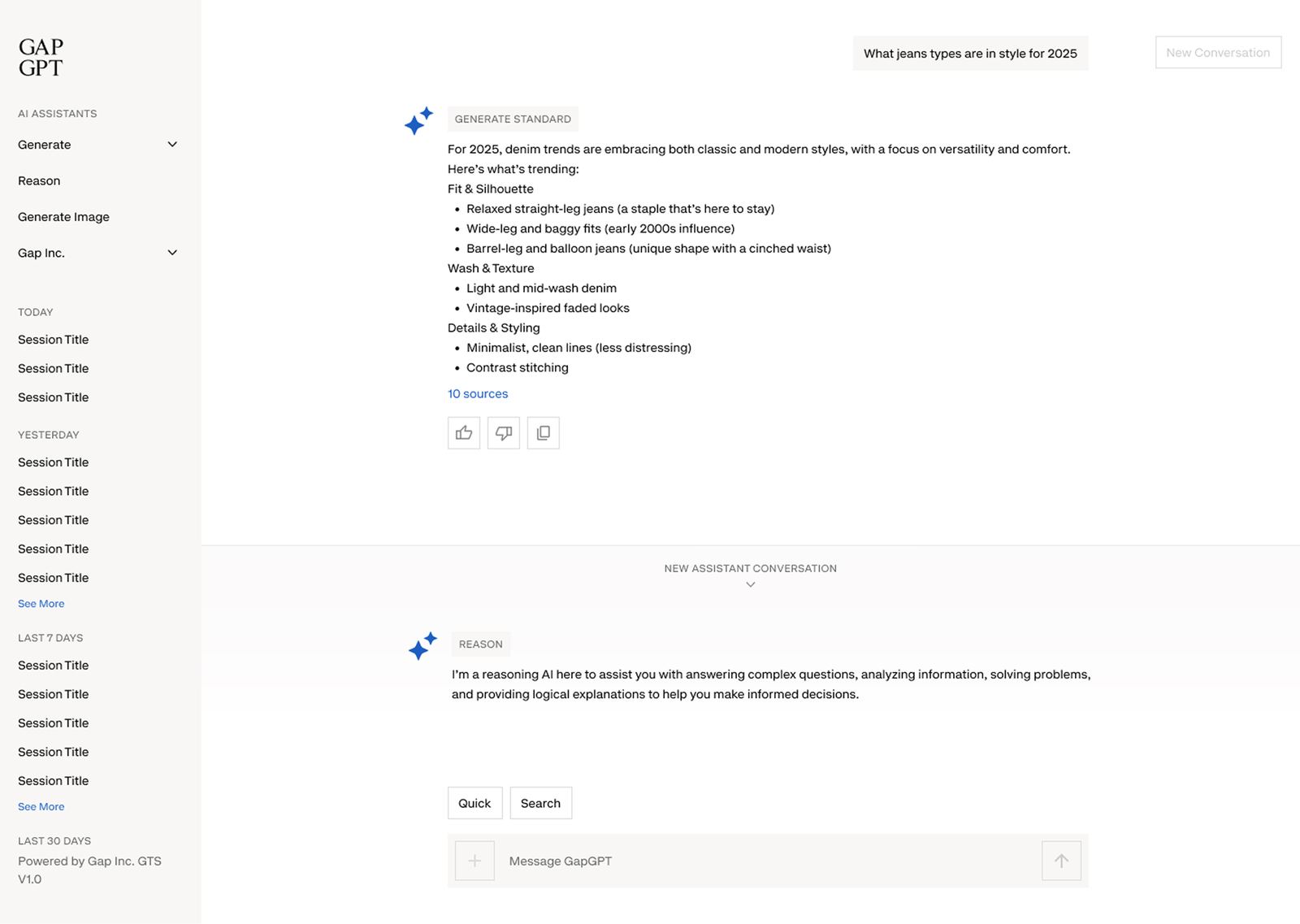 GAP
GPT

AI ASSISTANTS

Generate

Reason

Generate Image

Gap Inc.

TODAY

Session Title

Session Title

Session Title

YESTERDAY

Session Title

Session Title

Session Title

Session Title

Session Title

See More

LAST 7 DAYS

Session Title

Session Title

Session Title

Session Title

Session Title

See More

LAST 30 DAYS

Powered by Gap Inc. GTS V1.0

What jeans types are in style for 2025

New Conversation

GENERATE STANDARD

For 2025, denim trends are embracing both classic and modern styles, with a focus on versatility and comfort. Here's what's trending:

Fit & Silhouette

- Relaxed straight-leg jeans (a staple that's here to stay)
- Wide-leg and baggy fits (early 2000s influence)
- Barrel-leg and balloon jeans (unique shape with a cinched waist)

Wash & Texture

- Light and mid-wash denim
- Vintage-inspired faded looks

Details & Styling

- Minimalist, clean lines (less distressing)
- Contrast stitching

10 sources

NEW ASSISTANT CONVERSATION

REASON

I'm a reasoning AI here to assist you with answering complex questions, analyzing information, solving problems, and providing logical explanations to help you make informed decisions.

Quick

Search

Message GapGPT